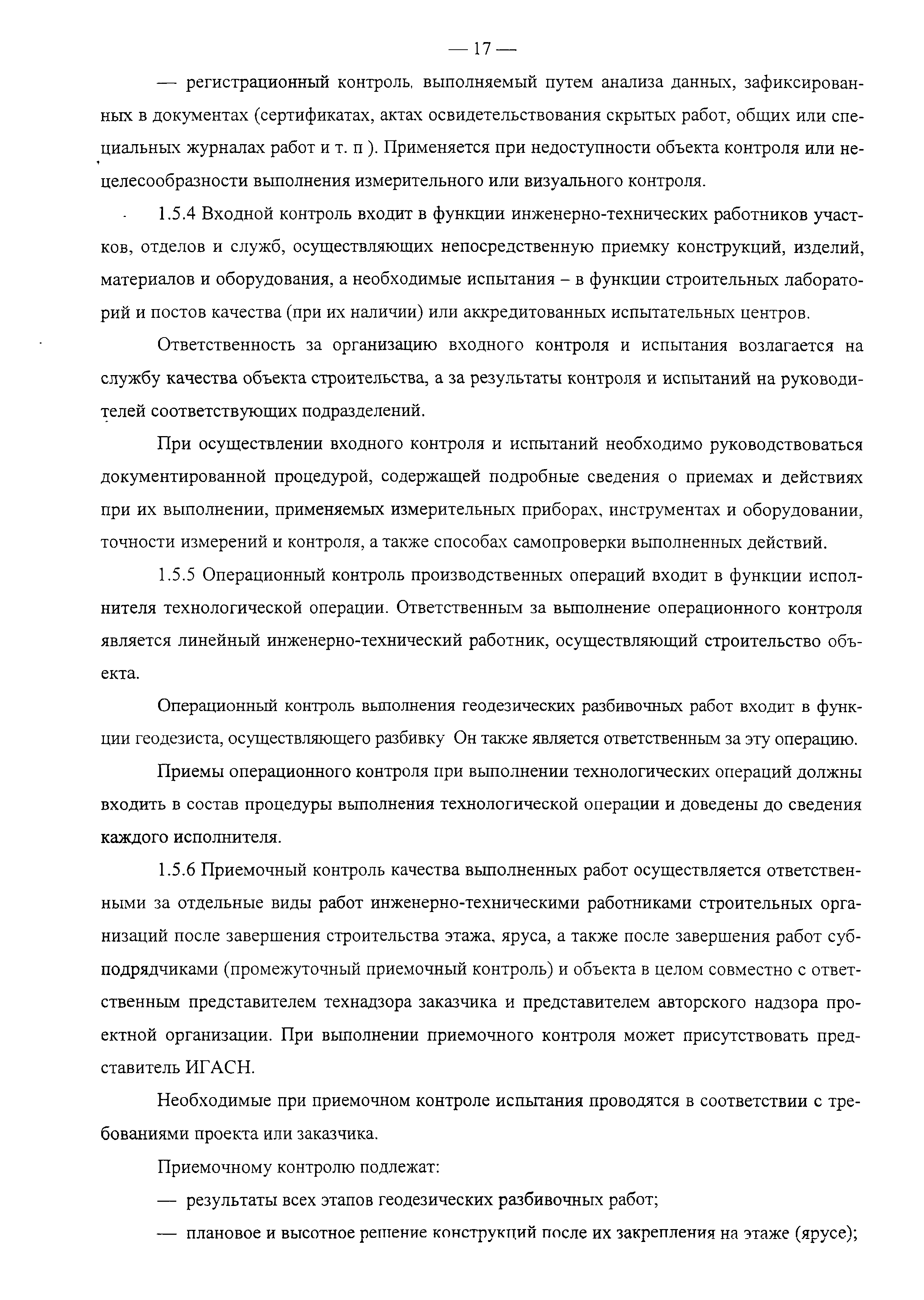 — 17 —

— регистрационный контроль, выполняемый путем анализа данных, зафиксированных в документах (сертификатах, актах освидетельствования скрытых работ, общих или специальных журналах работ и т. п ). Применяется при недоступности объекта контроля или нецелесообразности выполнения измерительного или визуального контроля.

1.5.4 Входной контроль входит в функции инженерно-технических работников участков, отделов и служб, осуществляющих непосредственную приемку конструкций, изделий, материалов и оборудования, а необходимые испытания – в функции строительных лабораторий и постов качества (при их наличии) или аккредитованных испытательных центров.

Ответственность за организацию входного контроля и испытания возлагается на службу качества объекта строительства, а за результаты контроля и испытаний на руководителей соответствующих подразделений.

При осуществлении входного контроля и испытаний необходимо руководствоваться документированной процедурой, содержащей подробные сведения о приемах и действиях при их выполнении, применяемых измерительных приборах, инструментах и оборудовании, точности измерений и контроля, а также способах самопроверки выполненных действий.

1.5.5 Операционный контроль производственных операций входит в функции исполнителя технологической операции. Ответственным за выполнение операционного контроля является линейный инженерно-технический работник, осуществляющий строительство объекта.

Операционный контроль выполнения геодезических разбивочных работ входит в функции геодезиста, осуществляющего разбивку Он также является ответственным за эту операцию.

Приемы операционного контроля при выполнении технологических операций должны входить в состав процедуры выполнения технологической операции и доведены до сведения каждого исполнителя.

1.5.6 Приемочный контроль качества выполненных работ осуществляется ответственными за отдельные виды работ инженерно-техническими работниками строительных организаций после завершения строительства этажа, яруса, а также после завершения работ субподрядчиками (промежуточный приемочный контроль) и объекта в целом совместно с ответственным представителем технадзора заказчика и представителем авторского надзора проектной организации. При выполнении приемочного контроля может присутствовать представитель ИГАСН.

Необходимые при приемочном контроле испытания проводятся в соответствии с требованиями проекта или заказчика.

Приемочному контролю подлежат:

— результаты всех этапов геодезических разбивочных работ;

— плановое и высотное решение конструкций после их закрепления на этаже (ярусе);